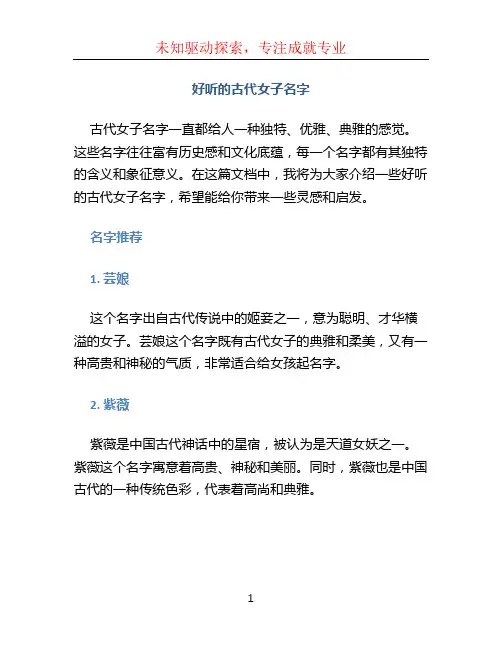 未知驱动探索，专注成就专业

好听的古代女子名字

古代女子名字一直都给人一种独特、优雅、典雅的感觉。这些名字往往富有历史感和文化底蕴，每一个名字都有其独特的含义和象征意义。在这篇文档中，我将为大家介绍一些好听的古代女子名字，希望能给你带来一些灵感和启发。

名字推荐

1. 芸娘

这个名字出自古代传说中的姬妾之一，意为聪明、才华横溢的女子。芸娘这个名字既有古代女子的典雅和柔美，又有一种高贵和神秘的气质，非常适合给女孩起名字。

2. 紫薇

紫薇是中国古代神话中的星宿，被认为是天道女妖之一。紫薇这个名字寓意着高贵、神秘和美丽。同时，紫薇也是中国古代的一种传统色彩，代表着高尚和典雅。

1